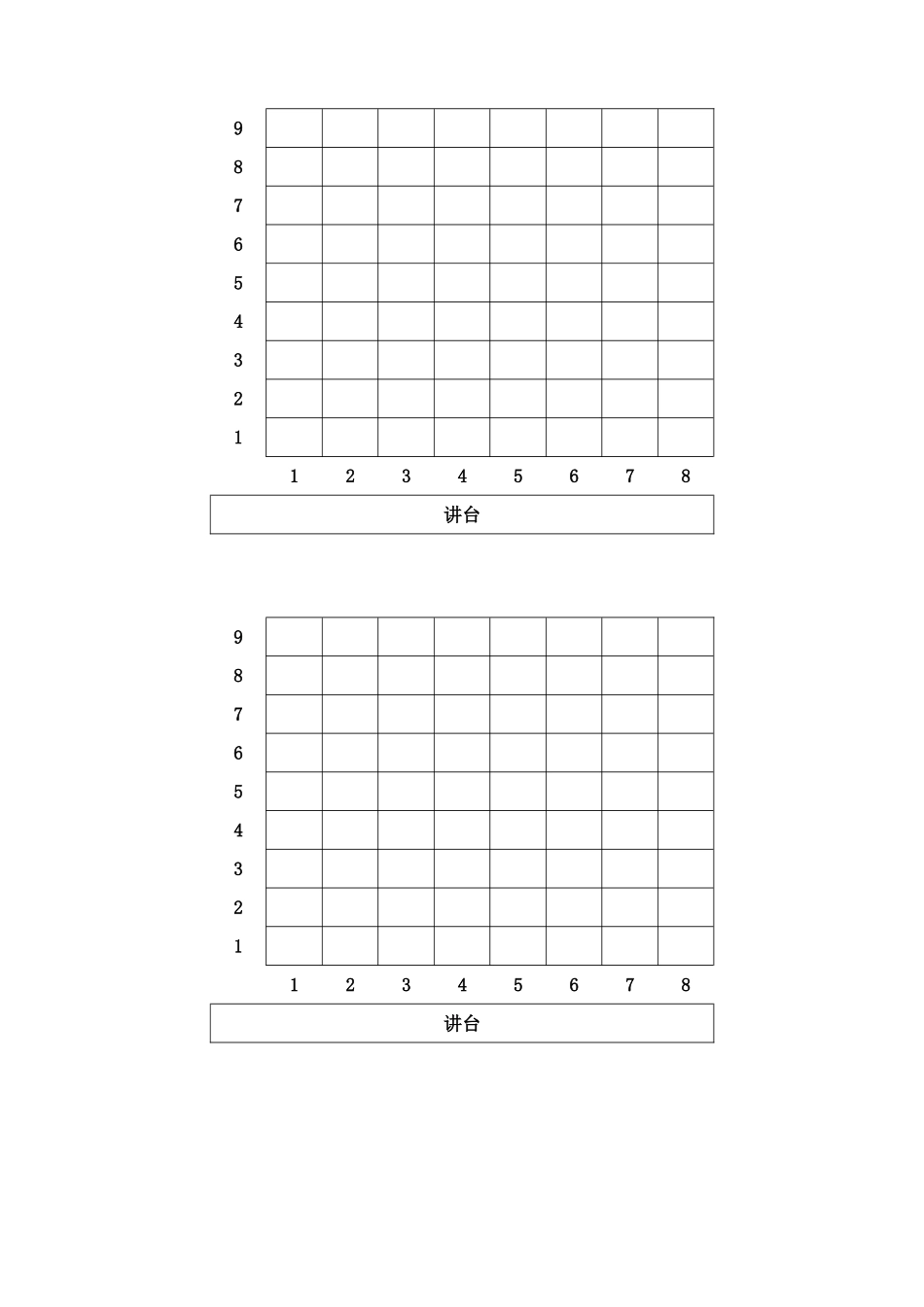 | 9 | | | | | | | | |
|---|---|---|---|---|---|---|---|---|
| 8 | | | | | | | | |
| 7 | | | | | | | | |
| 6 | | | | | | | | |
| 5 | | | | | | | | |
| 4 | | | | | | | | |
| 3 | | | | | | | | |
| 2 | | | | | | | | |
| 1 | | | | | | | | |
| | 1 | 2 | 3 | 4 | 5 | 6 | 7 | 8 |

讲台

| 9 | | | | | | | | |
|---|---|---|---|---|---|---|---|---|
| 8 | | | | | | | | |
| 7 | | | | | | | | |
| 6 | | | | | | | | |
| 5 | | | | | | | | |
| 4 | | | | | | | | |
| 3 | | | | | | | | |
| 2 | | | | | | | | |
| 1 | | | | | | | | |
| | 1 | 2 | 3 | 4 | 5 | 6 | 7 | 8 |

讲台